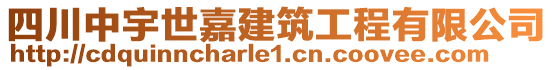 四川中宇世嘉建筑工程有限公司
http://cdquinncharle1.cn.coovee.com